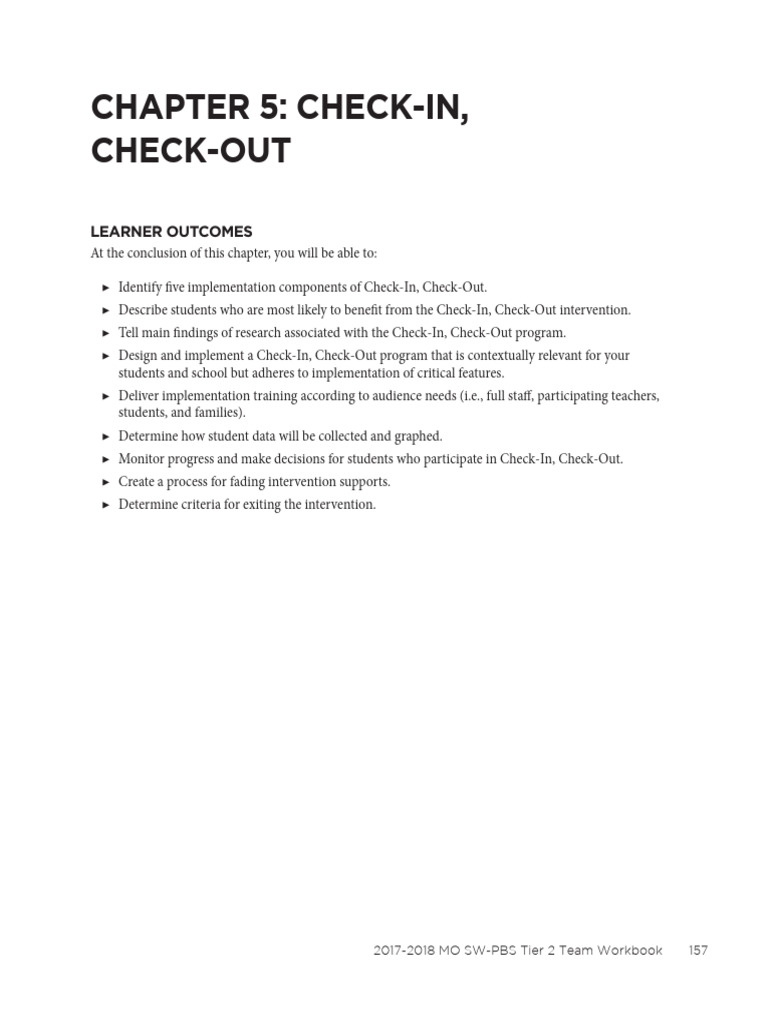 CHAPTER 5: CHECK-IN, CHECK-OUT

LEARNER OUTCOMES

At the conclusion of this chapter, you will be able to:

► Identify five implementation components of Check-In, Check-Out.
► Describe students who are most likely to benefit from the Check-In, Check-Out intervention.
► Tell main findings of research associated with the Check-In, Check-Out program.
► Design and implement a Check-In, Check-Out program that is contextually relevant for your students and school but adheres to implementation of critical features.
► Deliver implementation training according to audience needs (i.e., full staff, participating teachers, students, and families).
► Determine how student data will be collected and graphed.
► Monitor progress and make decisions for students who participate in Check-In, Check-Out.
► Create a process for fading intervention supports.
► Determine criteria for exiting the intervention.

2017-2018 MO SW-PBS Tier 2 Team Workbook 157